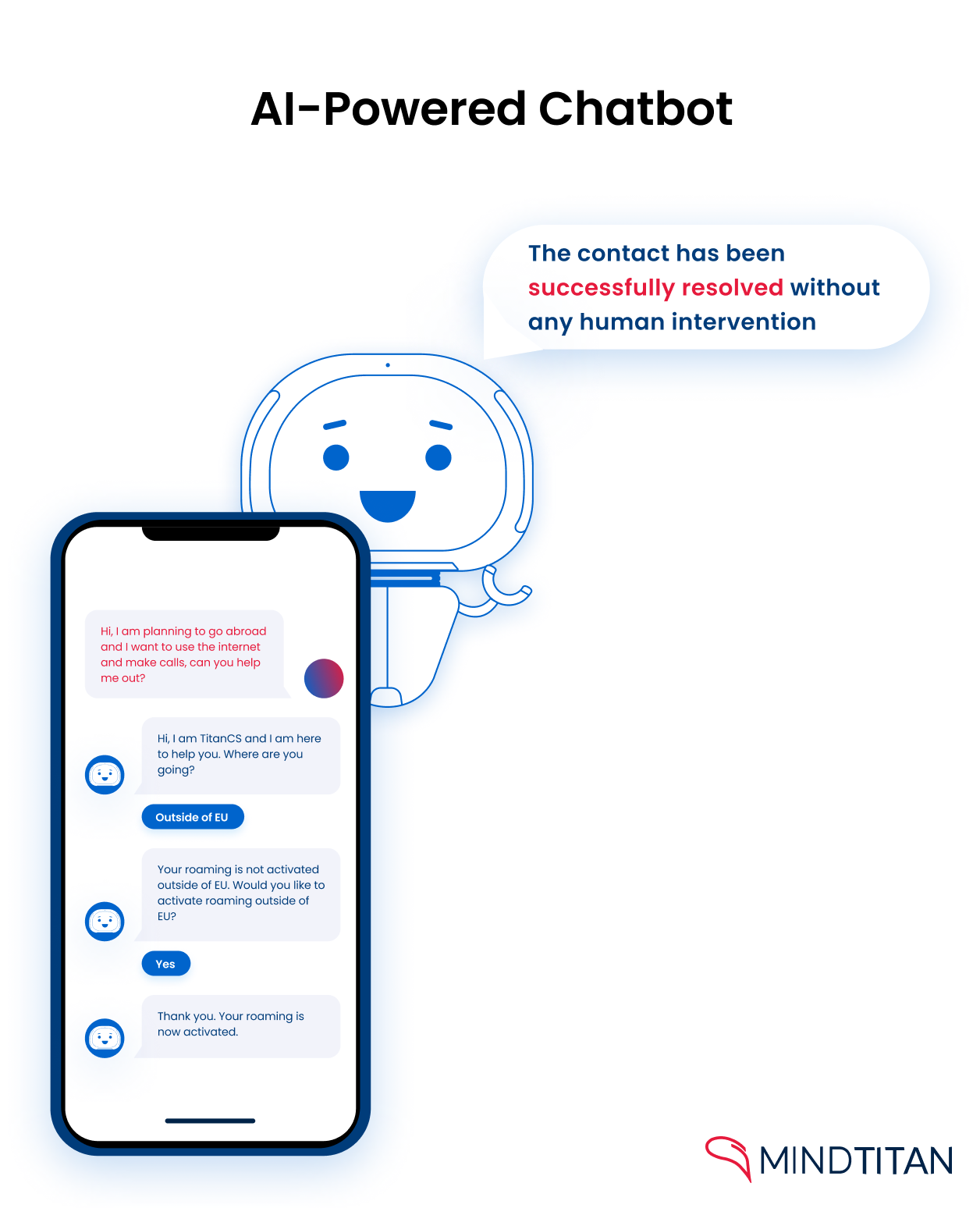 AI-Powered Chatbot

The contact has been successfully resolved without any human intervention

Hi, I am planning to go abroad and I want to use the internet and make calls, can you help me out?

Hi, I am TitanCS and I am here to help you. Where are you going?

Outside of EU

Your roaming is not activated outside of EU. Would you like to activate roaming outside of EU?

Yes

Thank you. Your roaming is now activated.

MINDTITAN